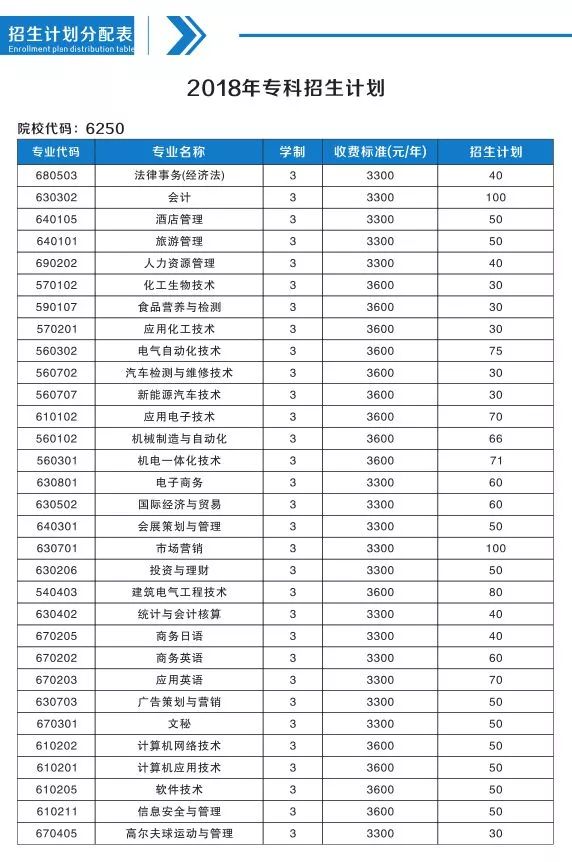 招生计划分配表
Enrollment plan distribution table

2018年专科招生计划

院校代码：6250

| 专业代码 | 专业名称 | 学制 | 收费标准(元/年) | 招生计划 |
|---|---|---|---|---|
| 680503 | 法律事务(经济法) | 3 | 3300 | 40 |
| 630302 | 会计 | 3 | 3300 | 100 |
| 640105 | 酒店管理 | 3 | 3300 | 50 |
| 640101 | 旅游管理 | 3 | 3300 | 50 |
| 690202 | 人力资源管理 | 3 | 3300 | 40 |
| 570102 | 化工生物技术 | 3 | 3600 | 30 |
| 590107 | 食品营养与检测 | 3 | 3600 | 30 |
| 570201 | 应用化工技术 | 3 | 3600 | 30 |
| 560302 | 电气自动化技术 | 3 | 3600 | 75 |
| 560702 | 汽车检测与维修技术 | 3 | 3600 | 30 |
| 560707 | 新能源汽车技术 | 3 | 3600 | 30 |
| 610102 | 应用电子技术 | 3 | 3600 | 70 |
| 560102 | 机械制造与自动化 | 3 | 3600 | 66 |
| 560301 | 机电一体化技术 | 3 | 3600 | 71 |
| 630801 | 电子商务 | 3 | 3300 | 60 |
| 630502 | 国际经济与贸易 | 3 | 3300 | 60 |
| 640301 | 会展策划与管理 | 3 | 3300 | 50 |
| 630701 | 市场营销 | 3 | 3300 | 100 |
| 630206 | 投资与理财 | 3 | 3300 | 50 |
| 540403 | 建筑电气工程技术 | 3 | 3600 | 80 |
| 630402 | 统计与会计核算 | 3 | 3300 | 40 |
| 670205 | 商务日语 | 3 | 3300 | 40 |
| 670202 | 商务英语 | 3 | 3300 | 60 |
| 670203 | 应用英语 | 3 | 3300 | 70 |
| 630703 | 广告策划与营销 | 3 | 3300 | 50 |
| 670301 | 文秘 | 3 | 3300 | 50 |
| 610202 | 计算机网络技术 | 3 | 3600 | 50 |
| 610201 | 计算机应用技术 | 3 | 3600 | 50 |
| 610205 | 软件技术 | 3 | 3600 | 50 |
| 610211 | 信息安全与管理 | 3 | 3600 | 50 |
| 670405 | 高尔夫球运动与管理 | 3 | 3300 | 30 |